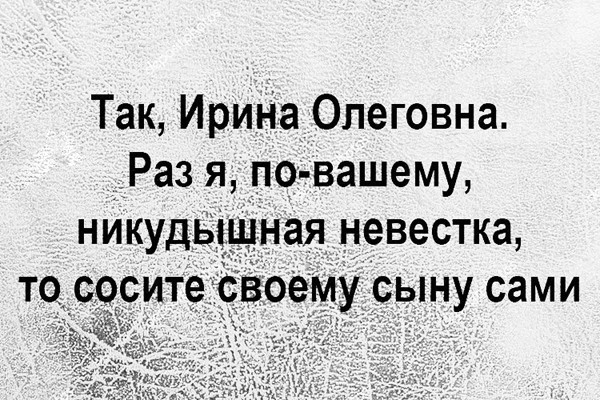 Так, Ирина Олеговна. Раз я, по-вашему, никудышная невестка, то сосите своему сыну сами